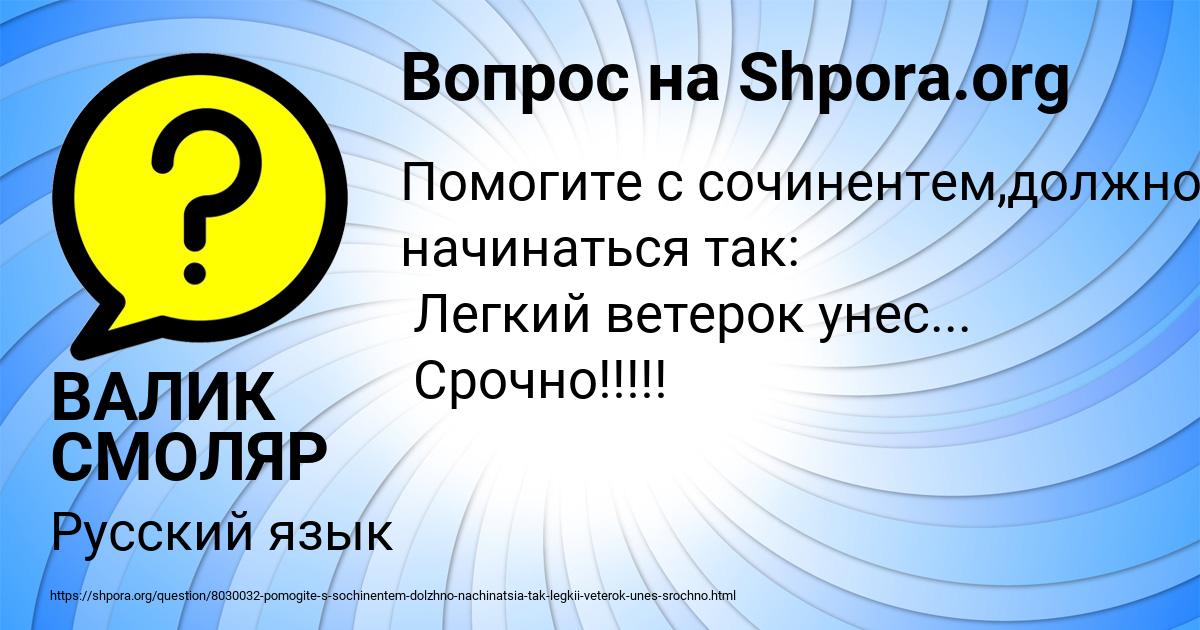 Вопрос на Shpora.org

Помогите с сочинентем,должно
начинаться так:
Легкий ветерок унес...
Срочно!!!!!

ВАЛИК СМОЛЯР

Русский язык

https://shpora.org/question/8030032-pomogite-s-sochinentem-dolzhno-nachinatsia-tak-legkii-veterok-unes-srochno.html